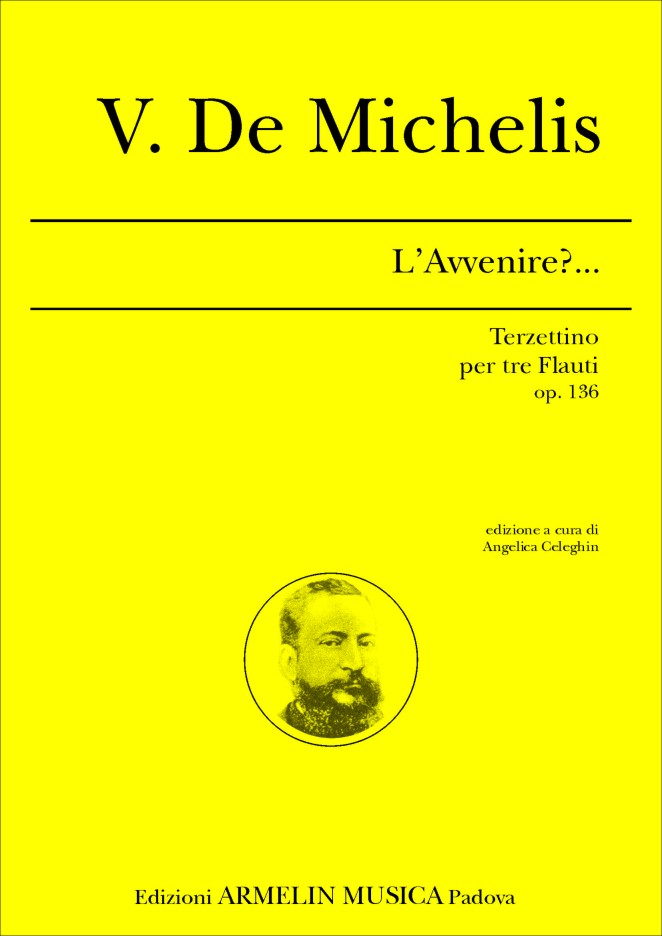 V. De Michelis

L'Avvenire?...

Terzettino
per tre Flauti
op. 136

edizione a cura di
Angelica Celeghin

Edizioni ARMELIN MUSICA Padova